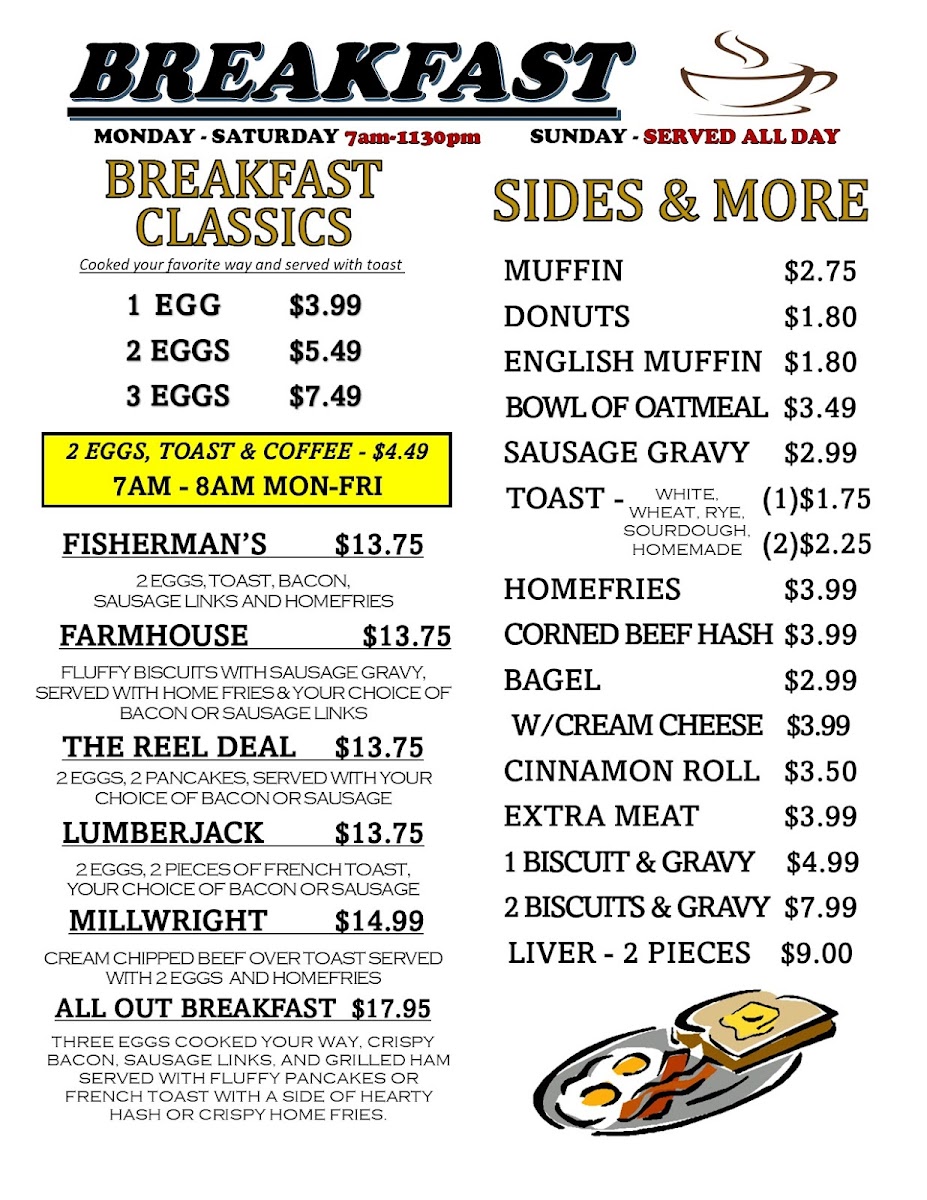 BREAKFAST

MONDAY - SATURDAY 7am-1130pm SUNDAY - SERVED ALL DAY

BREAKFAST CLASSICS

Cooked your favorite way and served with toast

1 EGG $3.99
2 EGGS $5.49
3 EGGS $7.49

2 EGGS, TOAST & COFFEE - $4.49
7AM - 8AM MON-FRI

FISHERMAN'S $13.75
2 EGGS, TOAST, BACON, SAUSAGE LINKS AND HOMEFRIES

FARMHOUSE $13.75
FLUFFY BISCUITS WITH SAUSAGE GRAVY, SERVED WITH HOME FRIES & YOUR CHOICE OF BACON OR SAUSAGE LINKS

THE REEL DEAL $13.75
2 EGGS, 2 PANCAKES, SERVED WITH YOUR CHOICE OF BACON OR SAUSAGE

LUMBERJACK $13.75
2 EGGS, 2 PIECES OF FRENCH TOAST, YOUR CHOICE OF BACON OR SAUSAGE

MILLWRIGHT $14.99
CREAM CHIPPED BEEF OVER TOAST SERVED WITH 2 EGGS AND HOMEFRIES

ALL OUT BREAKFAST $17.95
THREE EGGS COOKED YOUR WAY, CRISPY BACON, SAUSAGE LINKS, AND GRILLED HAM SERVED WITH FLUFFY PANCAKES OR FRENCH TOAST WITH A SIDE OF HEARTY HASH OR CRISPY HOME FRIES.

SIDES & MORE

MUFFIN $2.75
DONUTS $1.80
ENGLISH MUFFIN $1.80
BOWL OF OATMEAL $3.49
SAUSAGE GRAVY $2.99
TOAST - WHITE, WHEAT, RYE, SOURDOUGH, HOMEMADE (1)$1.75 (2)$2.25
HOMEFRIES $3.99
CORNED BEEF HASH $3.99
BAGEL $2.99
W/CREAM CHEESE $3.99
CINNAMON ROLL $3.50
EXTRA MEAT $3.99
1 BISCUIT & GRAVY $4.99
2 BISCUITS & GRAVY $7.99
LIVER - 2 PIECES $9.00